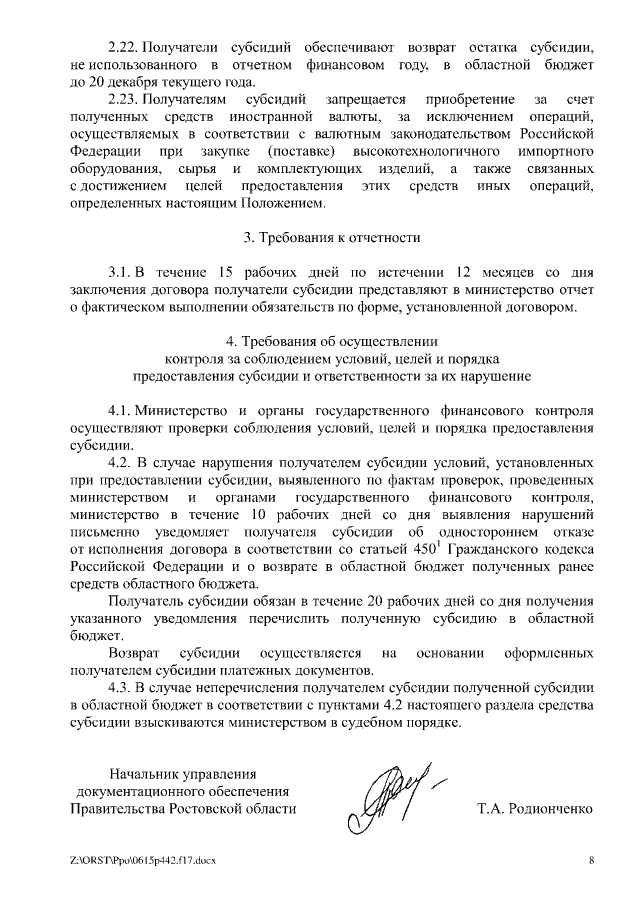 2.22. Получатели субсидий обеспечивают возврат остатка субсидии, не использованного в отчетном финансовом году, в областной бюджет до 20 декабря текущего года.

2.23. Получателям субсидий запрещается приобретение за счет полученных средств иностранной валюты, за исключением операций, осуществляемых в соответствии с валютным законодательством Российской Федерации при закупке (поставке) высокотехнологичного импортного оборудования, сырья и комплектующих изделий, а также связанных с достижением целей предоставления этих средств иных операций, определенных настоящим Положением.

3. Требования к отчетности

3.1. В течение 15 рабочих дней по истечении 12 месяцев со дня заключения договора получатели субсидии представляют в министерство отчет о фактическом выполнении обязательств по форме, установленной договором.

4. Требования об осуществлении контроля за соблюдением условий, целей и порядка предоставления субсидии и ответственности за их нарушение

4.1. Министерство и органы государственного финансового контроля осуществляют проверки соблюдения условий, целей и порядка предоставления субсидии.

4.2. В случае нарушения получателем субсидии условий, установленных при предоставлении субсидии, выявленного по фактам проверок, проведенных министерством и органами государственного финансового контроля, министерство в течение 10 рабочих дней со дня выявления нарушений письменно уведомляет получателя субсидии об одностороннем отказе от исполнения договора в соответствии со статьей $450^1$ Гражданского кодекса Российской Федерации и о возврате в областной бюджет полученных ранее средств областного бюджета.

Получатель субсидии обязан в течение 20 рабочих дней со дня получения указанного уведомления перечислить полученную субсидию в областной бюджет.

Возврат субсидии осуществляется на основании оформленных получателем субсидии платежных документов.

4.3. В случае неперечисления получателем субсидии полученной субсидии в областной бюджет в соответствии с пунктами 4.2 настоящего раздела средства субсидии взыскиваются министерством в судебном порядке.

Начальник управления документационного обеспечения Правительства Ростовской области

Т.А. Родионченко

Z:\ORST\Ppo\0615p442.f17.docx

8